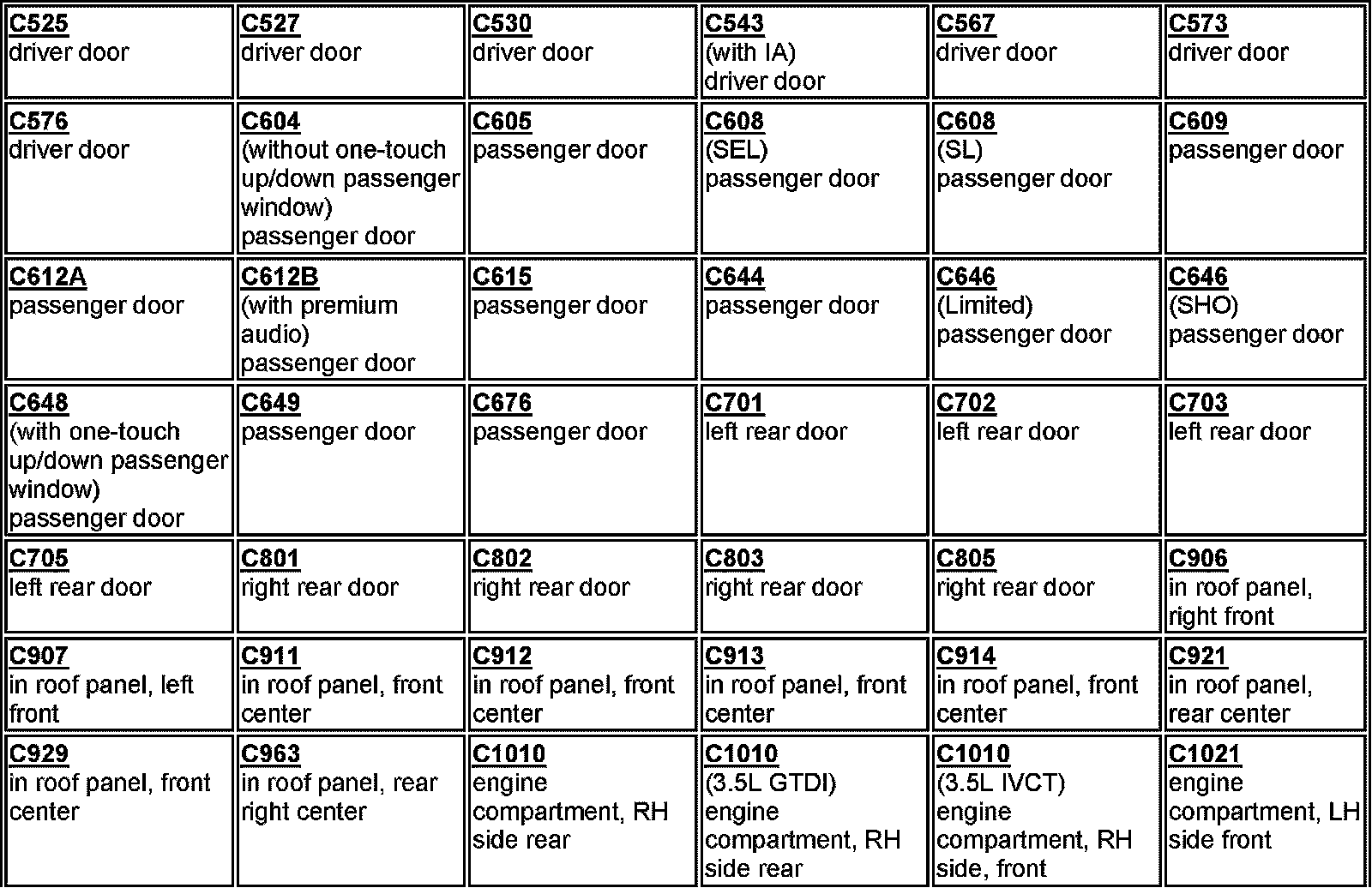 | C525 driver door | C527 driver door | C530 driver door | C543 (with IA) driver door | C567 driver door | C573 driver door |
|---|---|---|---|---|---|
| C576 driver door | C604 (without one-touch up/down passenger window) passenger door | C605 passenger door | C608 (SEL) passenger door | C608 (SL) passenger door | C609 passenger door |
| C612A passenger door | C612B (with premium audio) passenger door | C615 passenger door | C644 passenger door | C646 (Limited) passenger door | C646 (SHO) passenger door |
| C648 (with one-touch up/down passenger window) passenger door | C649 passenger door | C676 passenger door | C701 left rear door | C702 left rear door | C703 left rear door |
| C705 left rear door | C801 right rear door | C802 right rear door | C803 right rear door | C805 right rear door | C906 in roof panel, right front |
| C907 in roof panel, left front | C911 in roof panel, front center | C912 in roof panel, front center | C913 in roof panel, front center | C914 in roof panel, front center | C921 in roof panel, rear center |
| C929 in roof panel, front center | C963 in roof panel, rear right center | C1010 engine compartment, RH side rear | C1010 (3.5L GTDI) engine compartment, RH side rear | C1010 (3.5L IVCT) engine compartment, RH side, front | C1021 engine compartment, LH side front |